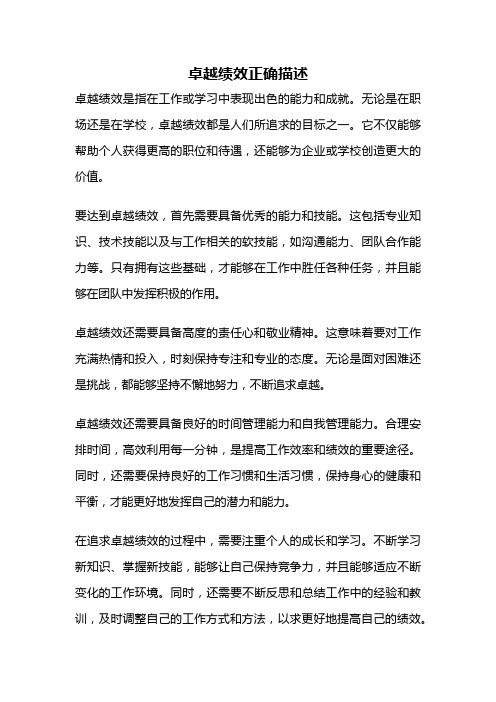 卓越绩效正确描述

卓越绩效是指在工作或学习中表现出色的能力和成就。无论是在职场还是在学校，卓越绩效都是人们所追求的目标之一。它不仅能够帮助个人获得更高的职位和待遇，还能够为企业或学校创造更大的价值。

要达到卓越绩效，首先需要具备优秀的能力和技能。这包括专业知识、技术技能以及与工作相关的软技能，如沟通能力、团队合作能力等。只有拥有这些基础，才能够在工作中胜任各种任务，并且能够在团队中发挥积极的作用。

卓越绩效还需要具备高度的责任心和敬业精神。这意味着要对工作充满热情和投入，时刻保持专注和专业的态度。无论是面对困难还是挑战，都能够坚持不懈地努力，不断追求卓越。

卓越绩效还需要具备良好的时间管理能力和自我管理能力。合理安排时间，高效利用每一分钟，是提高工作效率和绩效的重要途径。同时，还需要保持良好的工作习惯和生活习惯，保持身心的健康和平衡，才能更好地发挥自己的潜力和能力。

在追求卓越绩效的过程中，需要注重个人的成长和学习。不断学习新知识、掌握新技能，能够让自己保持竞争力，并且能够适应不断变化的工作环境。同时，还需要不断反思和总结工作中的经验和教训，及时调整自己的工作方式和方法，以求更好地提高自己的绩效。